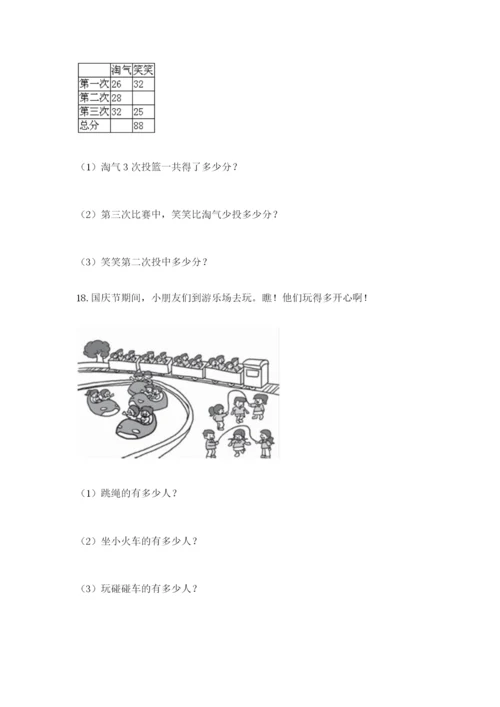 | | 淘气 | 笑笑 |
|---|---|---|
| 第一次 | 26 | 32 |
| 第二次 | 28 | |
| 第三次 | 32 | 25 |
| 总分 | | 88 |

（1）淘气 3 次投篮一共得了多少分？

（2）第三次比赛中，笑笑比淘气少投多少分？

（3）笑笑第二次投中多少分？

18. 国庆节期间，小朋友们到游乐场去玩。瞧！他们玩得多开心啊！

（1）跳绳的有多少人？

（2）坐小火车的有多少人？

（3）玩碰碰车的有多少人？